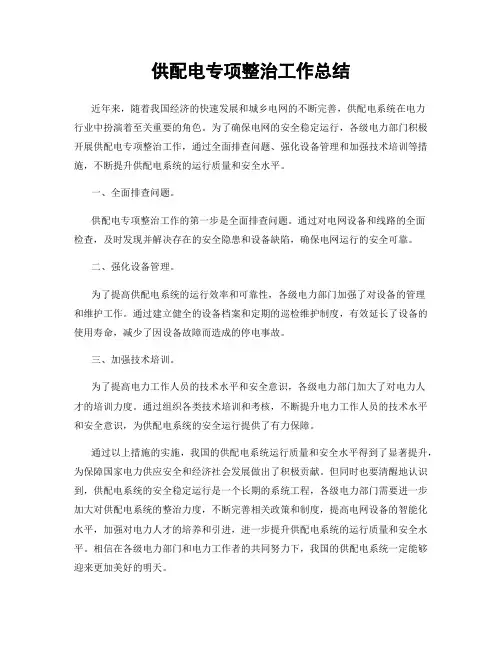 供配电专项整治工作总结

近年来，随着我国经济的快速发展和城乡电网的不断完善，供配电系统在电力行业中扮演着至关重要的角色。为了确保电网的安全稳定运行，各级电力部门积极开展供配电专项整治工作，通过全面排查问题、强化设备管理和加强技术培训等措施，不断提升供配电系统的运行质量和安全水平。

一、全面排查问题。

供配电专项整治工作的第一步是全面排查问题。通过对电网设备和线路的全面检查，及时发现并解决存在的安全隐患和设备缺陷，确保电网运行的安全可靠。

二、强化设备管理。

为了提高供配电系统的运行效率和可靠性，各级电力部门加强了对设备的管理和维护工作。通过建立健全的设备档案和定期的巡检维护制度，有效延长了设备的使用寿命，减少了因设备故障而造成的停电事故。

三、加强技术培训。

为了提高电力工作人员的技术水平和安全意识，各级电力部门加大了对电力人才的培训力度。通过组织各类技术培训和考核，不断提升电力工作人员的技术水平和安全意识，为供配电系统的安全运行提供了有力保障。

通过以上措施的实施，我国的供配电系统运行质量和安全水平得到了显著提升，为保障国家电力供应安全和经济社会发展做出了积极贡献。但同时也要清醒地认识到，供配电系统的安全稳定运行是一个长期的系统工程，各级电力部门需要进一步加大对供配电系统的整治力度，不断完善相关政策和制度，提高电网设备的智能化水平，加强对电力人才的培养和引进，进一步提升供配电系统的运行质量和安全水平。相信在各级电力部门和电力工作者的共同努力下，我国的供配电系统一定能够迎来更加美好的明天。